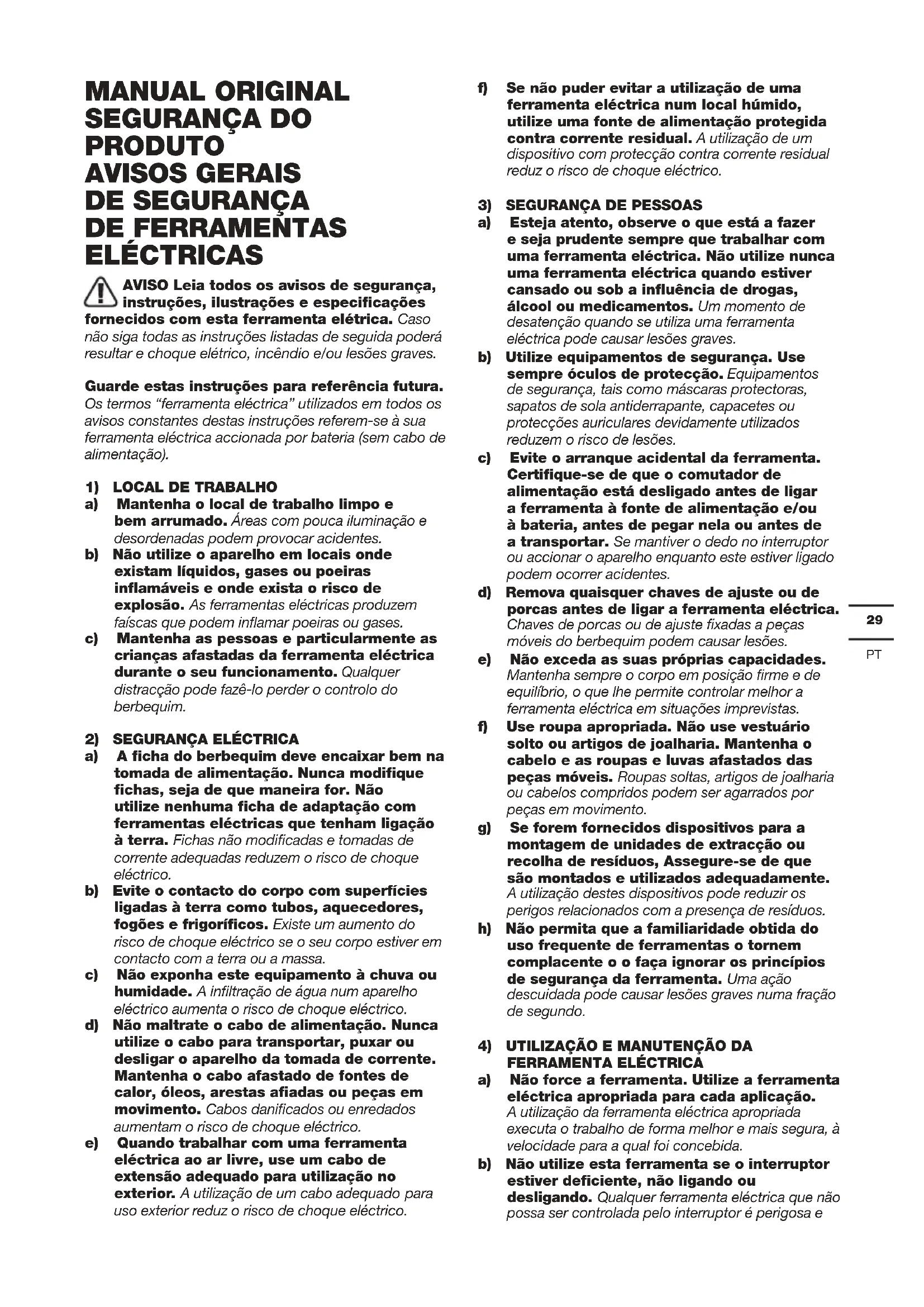 MANUAL ORIGINAL
SEGURANÇA DO PRODUTO
AVISOS GERAIS DE SEGURANÇA DE FERRAMENTAS ELÉCTRICAS

AVISO Leia todos os avisos de segurança, instruções, ilustrações e especificações fornecidos com esta ferramenta elétrica. Caso não siga todas as instruções listadas de seguida poderá resultar e choque elétrico, incêndio e/ou lesões graves.

Guarde estas instruções para referência futura. Os termos "ferramenta eléctrica" utilizados em todos os avisos constantes destas instruções referem-se à sua ferramenta eléctrica accionada por bateria (sem cabo de alimentação).

1) LOCAL DE TRABALHO
a) Mantenha o local de trabalho limpo e bem arrumado. Áreas com pouca iluminação e desordenadas podem provocar acidentes.
b) Não utilize o aparelho em locais onde existam líquidos, gases ou poeiras inflamáveis e onde exista o risco de explosão. As ferramentas eléctricas produzem faíscas que podem inflamar poeiras ou gases.
c) Mantenha as pessoas e particularmente as crianças afastadas da ferramenta eléctrica durante o seu funcionamento. Qualquer distracção pode fazê-lo perder o controlo do berbequim.

2) SEGURANÇA ELÉCTRICA
a) A ficha do berbequim deve encaixar bem na tomada de alimentação. Nunca modifique fichas, seja de que maneira for. Não utilize nenhuma ficha de adaptação com ferramentas eléctricas que tenham ligação à terra. Fichas não modificadas e tomadas de corrente adequadas reduzem o risco de choque eléctrico.
b) Evite o contacto do corpo com superfícies ligadas à terra como tubos, aquecedores, fogões e frigoríficos. Existe um aumento do risco de choque eléctrico se o seu corpo estiver em contacto com a terra ou a massa.
c) Não exponha este equipamento à chuva ou humidade. A infiltração de água num aparelho eléctrico aumenta o risco de choque eléctrico.
d) Não maltrate o cabo de alimentação. Nunca utilize o cabo para transportar, puxar ou desligar o aparelho da tomada de corrente. Mantenha o cabo afastado de fontes de calor, óleos, arestas afiadas ou peças em movimento. Cabos danificados ou enredados aumentam o risco de choque eléctrico.
e) Quando trabalhar com uma ferramenta eléctrica ao ar livre, use um cabo de extensão adequado para utilização no exterior. A utilização de um cabo adequado para uso exterior reduz o risco de choque eléctrico.
f) Se não puder evitar a utilização de uma ferramenta eléctrica num local húmido, utilize uma fonte de alimentação protegida contra corrente residual. A utilização de um dispositivo com protecção contra corrente residual reduz o risco de choque eléctrico.

3) SEGURANÇA DE PESSOAS
a) Esteja atento, observe o que está a fazer e seja prudente sempre que trabalhar com uma ferramenta eléctrica. Não utilize nunca uma ferramenta eléctrica quando estiver cansado ou sob a influência de drogas, álcool ou medicamentos. Um momento de desatenção quando se utiliza uma ferramenta eléctrica pode causar lesões graves.
b) Utilize equipamentos de segurança. Use sempre óculos de protecção. Equipamentos de segurança, tais como máscaras protectoras, sapatos de sola antiderrapante, capacetes ou protecções auriculares devidamente utilizados reduzem o risco de lesões.
c) Evite o arranque acidental da ferramenta. Certifique-se de que o comutador de alimentação está desligado antes de ligar a ferramenta à fonte de alimentação e/ou à bateria, antes de pegar nela ou antes de a transportar. Se mantiver o dedo no interruptor ou accionar o aparelho enquanto este estiver ligado podem ocorrer acidentes.
d) Remova quaisquer chaves de ajuste ou de porcas antes de ligar a ferramenta eléctrica. Chaves de porcas ou de ajuste fixadas a peças móveis do berbequim podem causar lesões.
e) Não exceda as suas próprias capacidades. Mantenha sempre o corpo em posição firme e de equilíbrio, o que lhe permite controlar melhor a ferramenta eléctrica em situações imprevistas.
f) Use roupa apropriada. Não use vestuário solto ou artigos de joalharia. Mantenha o cabelo e as roupas e luvas afastados das peças móveis. Roupas soltas, artigos de joalharia ou cabelos compridos podem ser agarrados por peças em movimento.
g) Se forem fornecidos dispositivos para a montagem de unidades de extracção ou recolha de resíduos, Assegure-se de que são montados e utilizados adequadamente. A utilização destes dispositivos pode reduzir os perigos relacionados com a presença de resíduos.
h) Não permita que a familiaridade obtida do uso frequente de ferramentas o tornem complacente o o faça ignorar os princípios de segurança da ferramenta. Uma ação descuidada pode causar lesões graves numa fração de segundo.

4) UTILIZAÇÃO E MANUTENÇÃO DA FERRAMENTA ELÉCTRICA
a) Não force a ferramenta. Utilize a ferramenta eléctrica apropriada para cada aplicação. A utilização da ferramenta eléctrica apropriada executa o trabalho de forma melhor e mais segura, à velocidade para a qual foi concebida.
b) Não utilize esta ferramenta se o interruptor estiver deficiente, não ligando ou desligando. Qualquer ferramenta eléctrica que não possa ser controlada pelo interruptor é perigosa e

29
PT